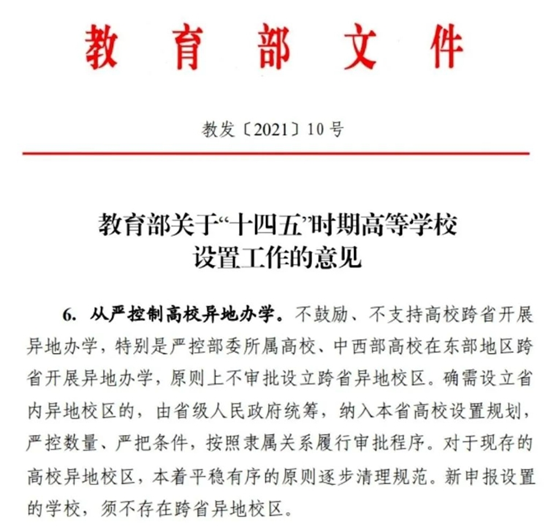 教育部文件

教发〔2021〕10号

教育部关于“十四五”时期高等学校设置工作的意见

6. 从严控制高校异地办学。不鼓励、不支持高校跨省开展异地办学，特别是严控部委所属高校、中西部高校在东部地区跨省开展异地办学，原则上不审批设立跨省异地校区。确需设立省内异地校区的，由省级人民政府统筹，纳入本省高校设置规划，严控数量、严把条件，按照隶属关系履行审批程序。对于现存的高校异地校区，本着平稳有序的原则逐步清理规范。新申报设置的学校，须不存在跨省异地校区。